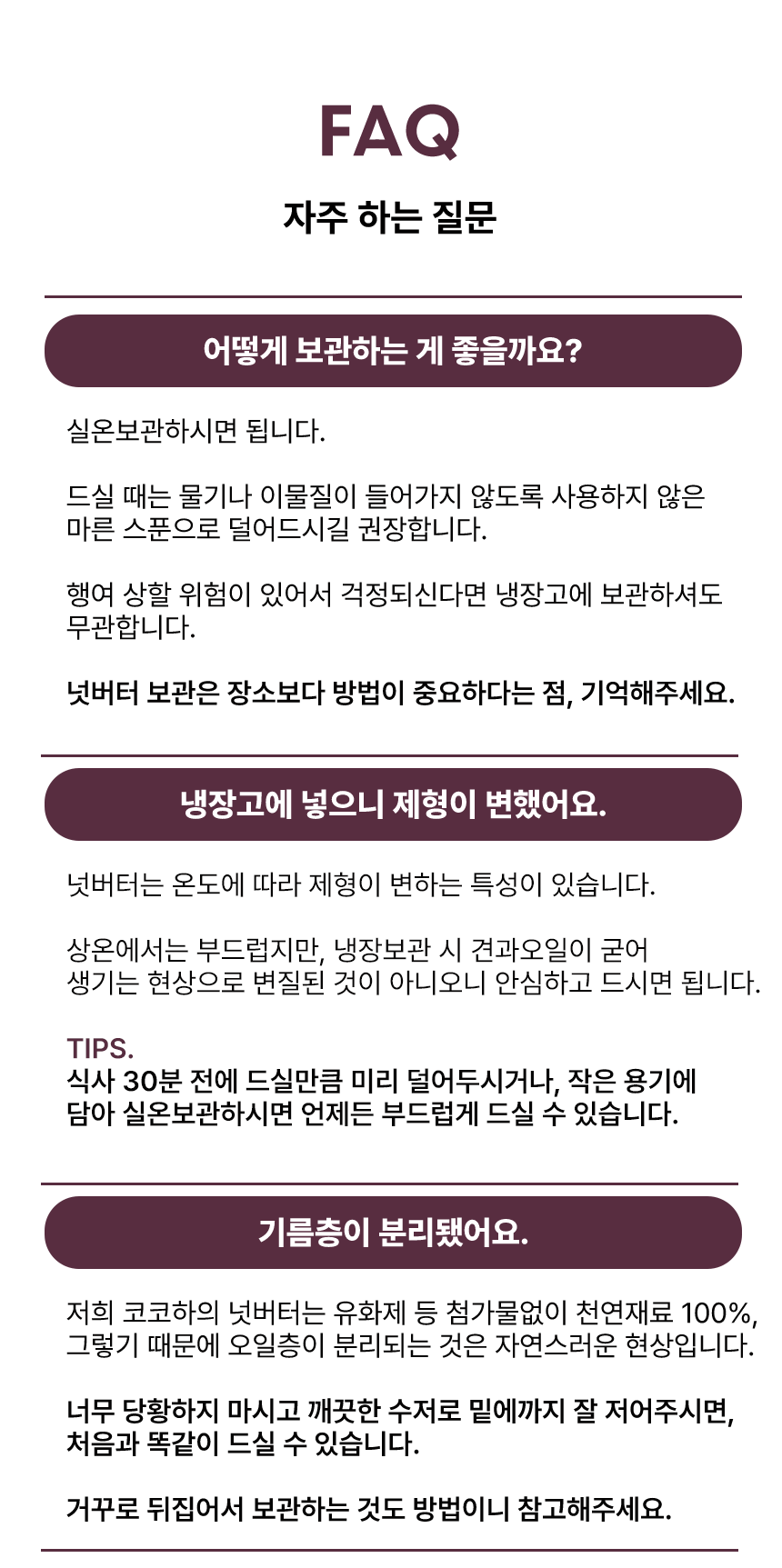 FAQ

자주 하는 질문

어떻게 보관하는 게 좋을까요?

실온보관하시면 됩니다.

드실 때는 물기나 이물질이 들어가지 않도록 사용하지 않은 마른 스푼으로 덜어드시길 권장합니다.

행여 상할 위험이 있어서 걱정되신다면 냉장고에 보관하셔도 무관합니다.

넛버터 보관은 장소보다 방법이 중요하다는 점, 기억해주세요.

냉장고에 넣으니 제형이 변했어요.

넛버터는 온도에 따라 제형이 변하는 특성이 있습니다.

상온에서는 부드럽지만, 냉장보관 시 견과오일이 굳어 생기는 현상으로 변질된 것이 아니오니 안심하고 드시면 됩니다.

TIPS.
식사 30분 전에 드실만큼 미리 덜어두시거나, 작은 용기에 담아 실온보관하시면 언제든 부드럽게 드실 수 있습니다.

기름층이 분리됐어요.

저희 코코하의 넛버터는 유화제 등 첨가물없이 천연재료 100%, 그렇기 때문에 오일층이 분리되는 것은 자연스러운 현상입니다.

너무 당황하지 마시고 깨끗한 수저로 밑에까지 잘 저어주시면, 처음과 똑같이 드실 수 있습니다.

거꾸로 뒤집어서 보관하는 것도 방법이니 참고해주세요.